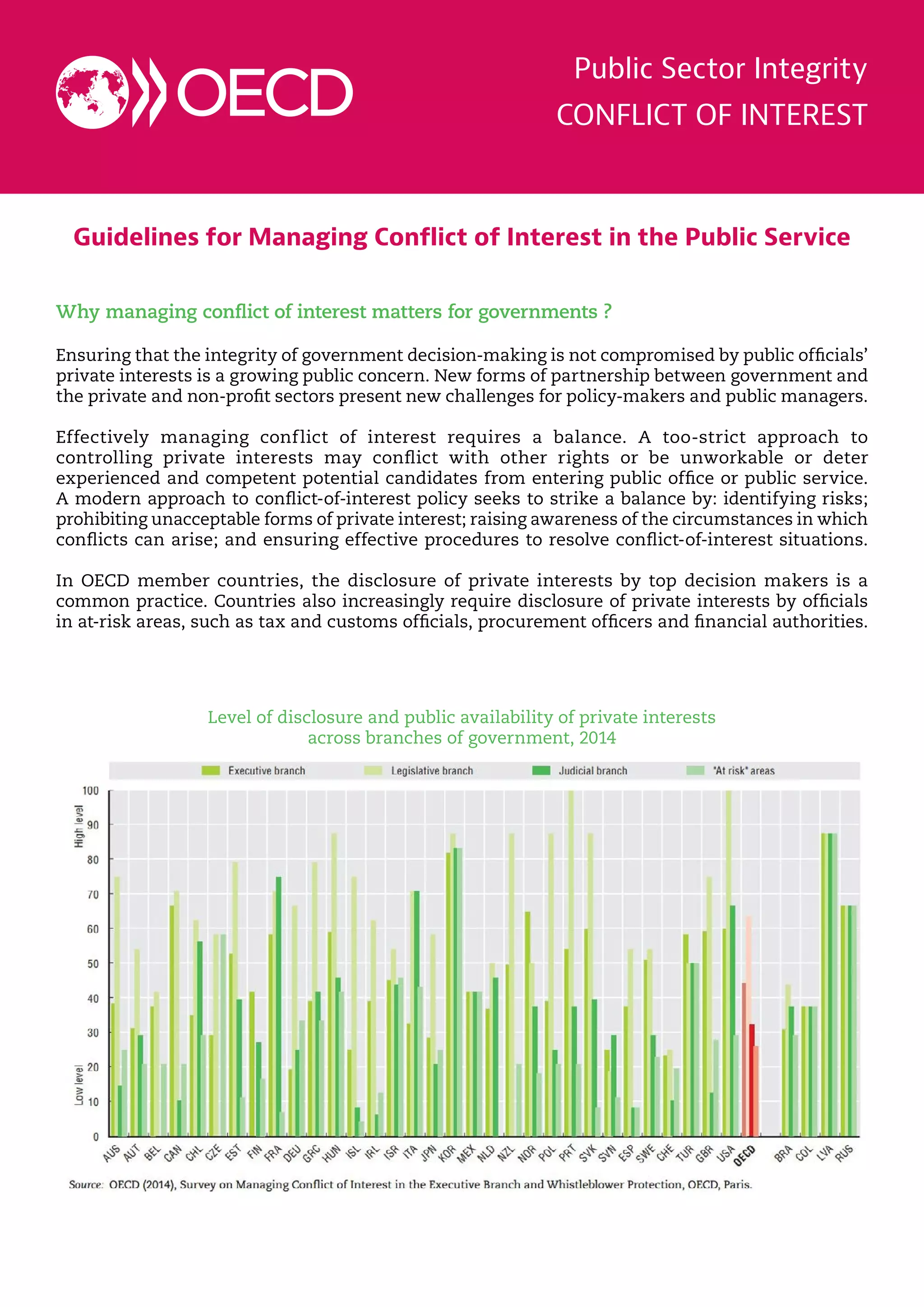 OECD

Public Sector Integrity
CONFLICT OF INTEREST

Guidelines for Managing Conflict of Interest in the Public Service

Why managing conflict of interest matters for governments ?

Ensuring that the integrity of government decision-making is not compromised by public officials' private interests is a growing public concern. New forms of partnership between government and the private and non-profit sectors present new challenges for policy-makers and public managers.

Effectively managing conflict of interest requires a balance. A too-strict approach to controlling private interests may conflict with other rights or be unworkable or deter experienced and competent potential candidates from entering public office or public service. A modern approach to conflict-of-interest policy seeks to strike a balance by: identifying risks; prohibiting unacceptable forms of private interest; raising awareness of the circumstances in which conflicts can arise; and ensuring effective procedures to resolve conflict-of-interest situations.

In OECD member countries, the disclosure of private interests by top decision makers is a common practice. Countries also increasingly require disclosure of private interests by officials in at-risk areas, such as tax and customs officials, procurement officers and financial authorities.

Level of disclosure and public availability of private interests across branches of government, 2014

Executive branch
Legislative branch
Judicial branch
"At risk" areas

High level
Low level

100
90
80
70
60
50
40
30
20
10
0

AUS AUT BEL CAN CHL CZE EST FIN FRA DEU GRC HUN ISL IRL ISR ITA JPN KOR MEX NLD NZL NOR POL PRT SVK SVN ESP SWE CHE TUR GBR USA OECD BRA COL LVA RUS

Source: OECD (2014), Survey on Managing Conflict of Interest in the Executive Branch and Whistleblower Protection, OECD, Paris.